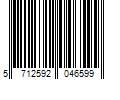 5 712592 046599